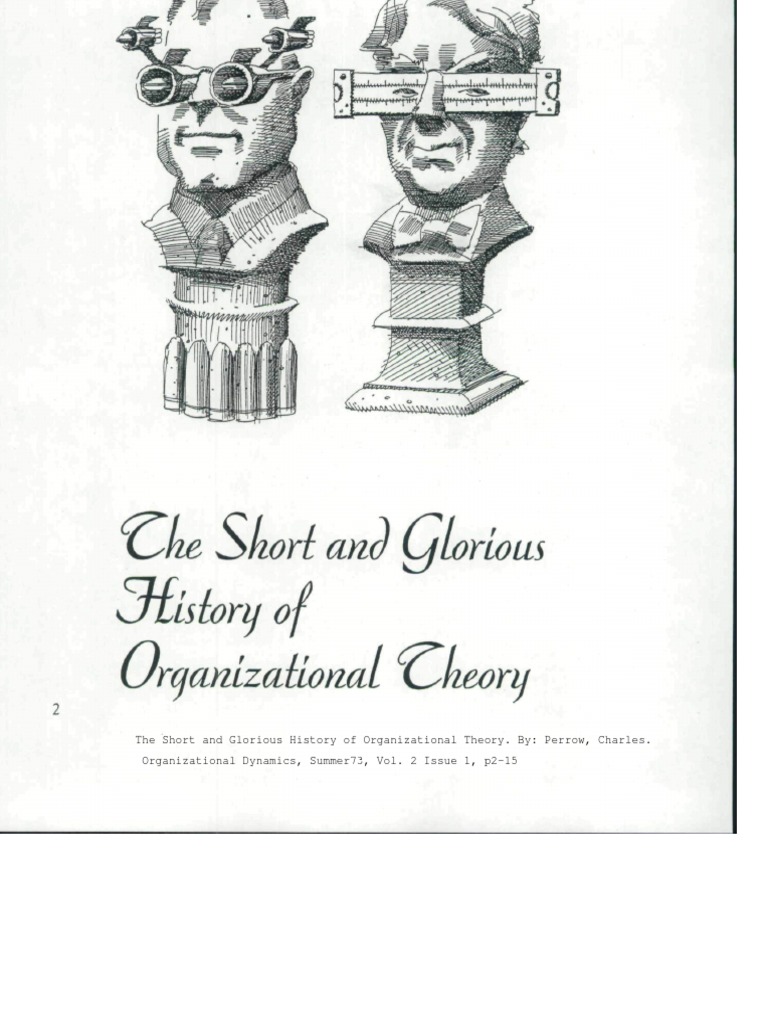 The Short and Glorious History of Organizational Theory

2

The Short and Glorious History of Organizational Theory. By: Perrow, Charles. Organizational Dynamics, Summer73, Vol. 2 Issue 1, p2-15